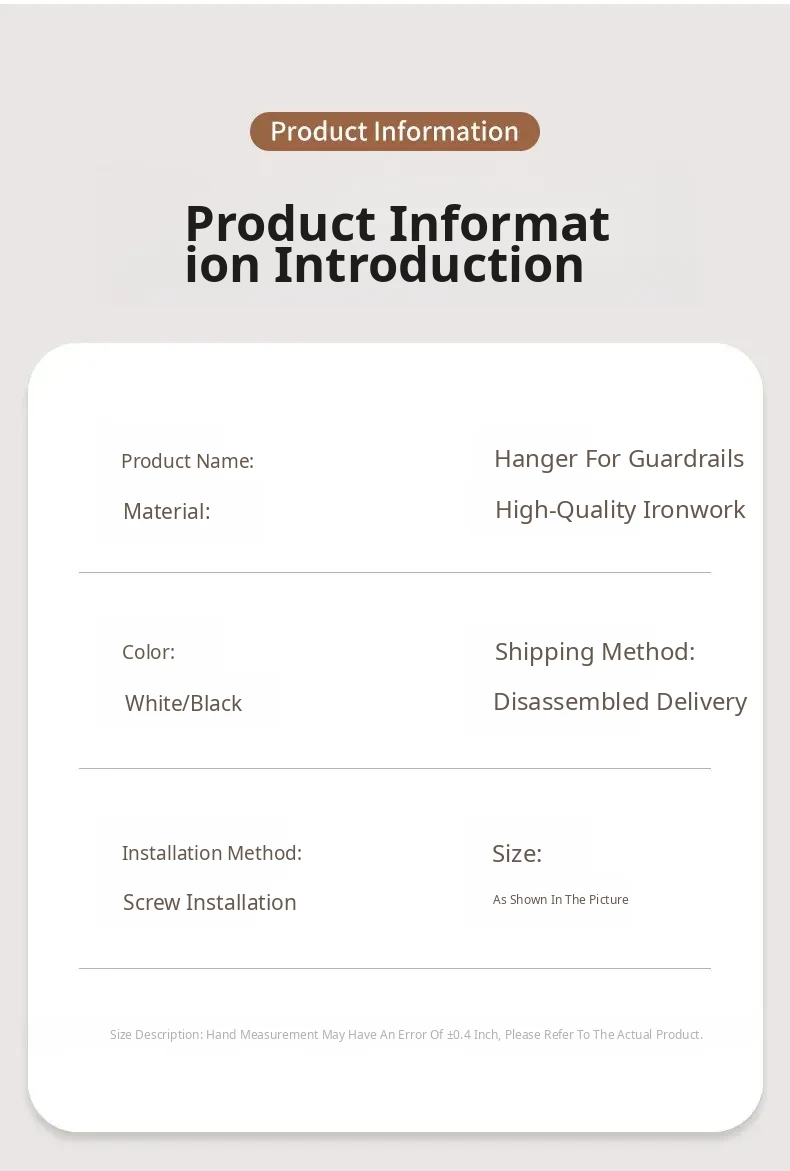 Product Information

Product Informat ion Introduction

Product Name:

Material:

Hanger For Guardrails

High-Quality Ironwork

Color:

White/Black

Shipping Method:

Disassembled Delivery

Installation Method:

Screw Installation

Size:

As Shown In The Picture

Size Description: Hand Measurement May Have An Error Of ±0.4 Inch, Please Refer To The Actual Product.